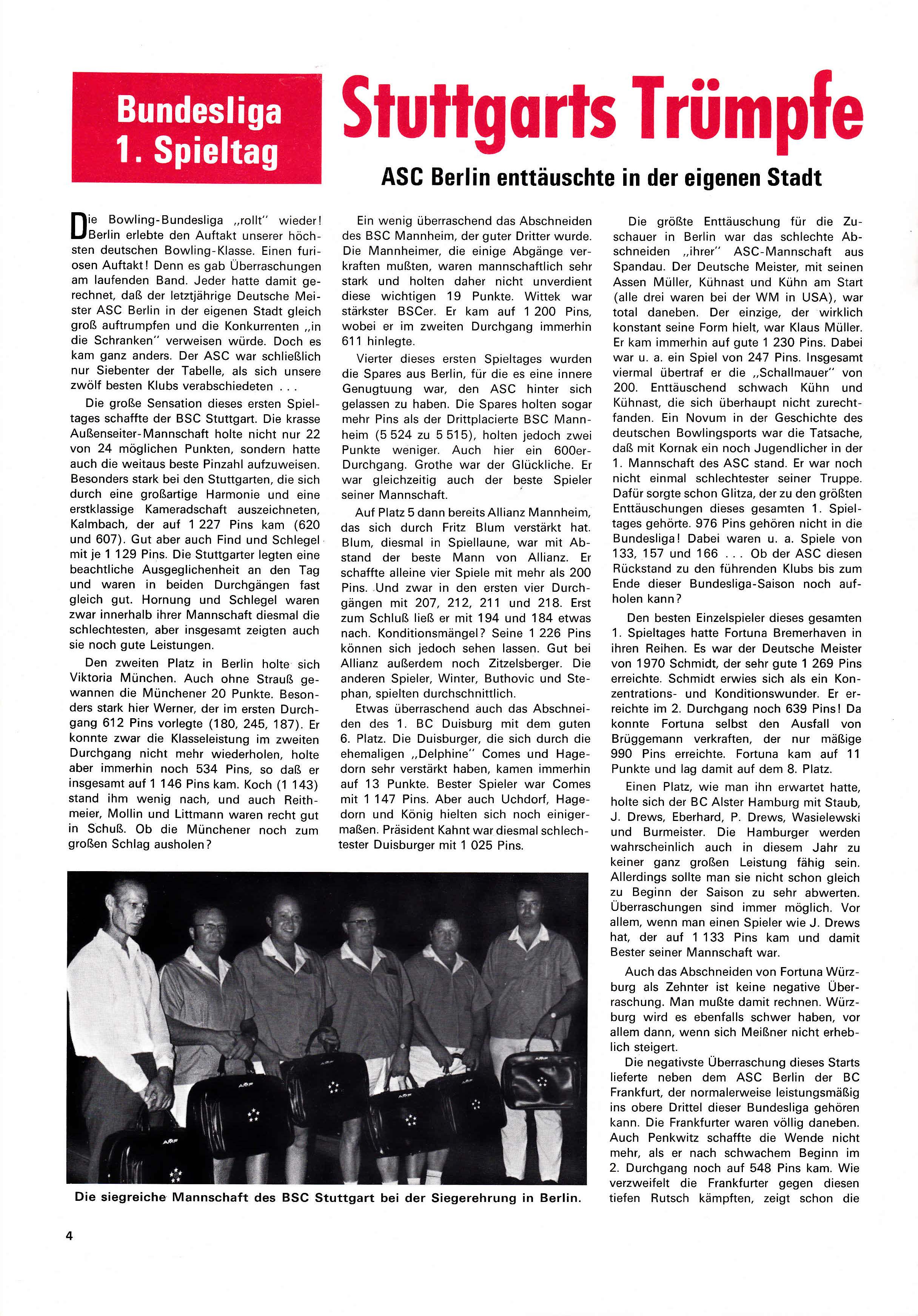 Bundesliga
1. Spieltag

Stuttgarts Trümpfe

ASC Berlin enttäuschte in der eigenen Stadt

Die Bowling-Bundesliga „rollt" wieder! Berlin erlebte den Auftakt unserer höchsten deutschen Bowling-Klasse. Einen furiosen Auftakt! Denn es gab Überraschungen am laufenden Band. Jeder hatte damit gerechnet, daß der letztjährige Deutsche Meister ASC Berlin in der eigenen Stadt gleich groß auftrumpfen und die Konkurrenten „in die Schranken" verweisen würde. Doch es kam ganz anders. Der ASC war schließlich nur Siebenter der Tabelle, als sich unsere zwölf besten Klubs verabschiedeten . . .

Die große Sensation dieses ersten Spieltages schaffte der BSC Stuttgart. Die krasse Außenseiter-Mannschaft holte nicht nur 22 von 24 möglichen Punkten, sondern hatte auch die weitaus beste Pinzahl aufzuweisen. Besonders stark bei den Stuttgarten, die sich durch eine großartige Harmonie und eine erstklassige Kameradschaft auszeichneten, Kalmbach, der auf 1 227 Pins kam (620 und 607). Gut aber auch Find und Schlegel mit je 1 129 Pins. Die Stuttgarter legten eine beachtliche Ausgeglichenheit an den Tag und waren in beiden Durchgängen fast gleich gut. Hornung und Schlegel waren zwar innerhalb ihrer Mannschaft diesmal die schlechtesten, aber insgesamt zeigten auch sie noch gute Leistungen.

Den zweiten Platz in Berlin holte sich Viktoria München. Auch ohne Strauß gewannen die Münchener 20 Punkte. Besonders stark hier Werner, der im ersten Durchgang 612 Pins vorlegte (180, 245, 187). Er konnte zwar die Klasseleistung im zweiten Durchgang nicht mehr wiederholen, holte aber immerhin noch 534 Pins, so daß er insgesamt auf 1 146 Pins kam. Koch (1 143) stand ihm wenig nach, und auch Reithmeier, Mollin und Littmann waren recht gut in Schuß. Ob die Münchener noch zum großen Schlag ausholen?

Ein wenig überraschend das Abschneiden des BSC Mannheim, der guter Dritter wurde. Die Mannheimer, die einige Abgänge verkraften mußten, waren mannschaftlich sehr stark und holten daher nicht unverdient diese wichtigen 19 Punkte. Wittek war stärkster BSCer. Er kam auf 1 200 Pins, wobei er im zweiten Durchgang immerhin 611 hinlegte.

Vierter dieses ersten Spieltages wurden die Spares aus Berlin, für die es eine innere Genugtuung war, den ASC hinter sich gelassen zu haben. Die Spares holten sogar mehr Pins als der Drittplacierte BSC Mannheim (5 524 zu 5 515), holten jedoch zwei Punkte weniger. Auch hier ein 600er-Durchgang. Grothe war der Glückliche. Er war gleichzeitig auch der beste Spieler seiner Mannschaft.

Auf Platz 5 dann bereits Allianz Mannheim, das sich durch Fritz Blum verstärkt hat. Blum, diesmal in Spiellaune, war mit Abstand der beste Mann von Allianz. Er schaffte alleine vier Spiele mit mehr als 200 Pins. Und zwar in den ersten vier Durchgängen mit 207, 212, 211 und 218. Erst zum Schluß ließ er mit 194 und 184 etwas nach. Konditionsmängel? Seine 1 226 Pins können sich jedoch sehen lassen. Gut bei Allianz außerdem noch Zitzelsberger. Die anderen Spieler, Winter, Buthovic und Stephan, spielten durchschnittlich.

Etwas überraschend auch das Abschneiden des 1. BC Duisburg mit dem guten 6. Platz. Die Duisburger, die sich durch die ehemaligen „Delphine" Comes und Hagedorn sehr verstärkt haben, kamen immerhin auf 13 Punkte. Bester Spieler war Comes mit 1 147 Pins. Aber auch Uchdorf, Hagedorn und König hielten sich noch einigermaßen. Präsident Kahnt war diesmal schlechtester Duisburger mit 1 025 Pins.

Die größte Enttäuschung für die Zuschauer in Berlin war das schlechte Abschneiden „ihrer" ASC-Mannschaft aus Spandau. Der Deutsche Meister, mit seinen Assen Müller, Kühnast und Kühn am Start (alle drei waren bei der WM in USA), war total daneben. Der einzige, der wirklich konstant seine Form hielt, war Klaus Müller. Er kam immerhin auf gute 1 230 Pins. Dabei war u. a. ein Spiel von 247 Pins. Insgesamt viermal übertraf er die „Schallmauer" von 200. Enttäuschend schwach Kühn und Kühnast, die sich überhaupt nicht zurechtfanden. Ein Novum in der Geschichte des deutschen Bowlingsports war die Tatsache, daß mit Kornak ein noch Jugendlicher in der 1. Mannschaft des ASC stand. Er war noch nicht einmal schlechtester seiner Truppe. Dafür sorgte schon Glitza, der zu den größten Enttäuschungen dieses gesamten 1. Spieltages gehörte. 976 Pins gehören nicht in die Bundesliga! Dabei waren u. a. Spiele von 133, 157 und 166 . . . Ob der ASC diesen Rückstand zu den führenden Klubs bis zum Ende dieser Bundesliga-Saison noch aufholen kann?

Den besten Einzelspieler dieses gesamten 1. Spieltages hatte Fortuna Bremerhaven in ihren Reihen. Es war der Deutsche Meister von 1970 Schmidt, der sehr gute 1 269 Pins erreichte. Schmidt erwies sich als ein Konzentrations- und Konditionswunder. Er erreichte im 2. Durchgang noch 639 Pins! Da konnte Fortuna selbst den Ausfall von Brüggemann verkraften, der nur mäßige 990 Pins erreichte. Fortuna kam auf 11 Punkte und lag damit auf dem 8. Platz.

Einen Platz, wie man ihn erwartet hatte, holte sich der BC Alster Hamburg mit Staub, J. Drews, Eberhard, P. Drews, Wasielewski und Burmeister. Die Hamburger werden wahrscheinlich auch in diesem Jahr zu keiner ganz großen Leistung fähig sein. Allerdings sollte man sie nicht schon gleich zu Beginn der Saison zu sehr abwerten. Überraschungen sind immer möglich. Vor allem, wenn man einen Spieler wie J. Drews hat, der auf 1 133 Pins kam und damit Bester seiner Mannschaft war.

Auch das Abschneiden von Fortuna Würzburg als Zehnter ist keine negative Überraschung. Man mußte damit rechnen. Würzburg wird es ebenfalls schwer haben, vor allem dann, wenn sich Meißner nicht erheblich steigert.

Die negativste Überraschung dieses Starts lieferte neben dem ASC Berlin der BC Frankfurt, der normalerweise leistungsmäßig ins obere Drittel dieser Bundesliga gehören kann. Die Frankfurter waren völlig daneben. Auch Penkwitz schaffte die Wende nicht mehr, als er nach schwachem Beginn im 2. Durchgang noch auf 548 Pins kam. Wie verzweifelt die Frankfurter gegen diesen tiefen Rutsch kämpften, zeigt schon die

AMF AMF AMF

Die siegreiche Mannschaft des BSC Stuttgart bei der Siegerehrung in Berlin.

4